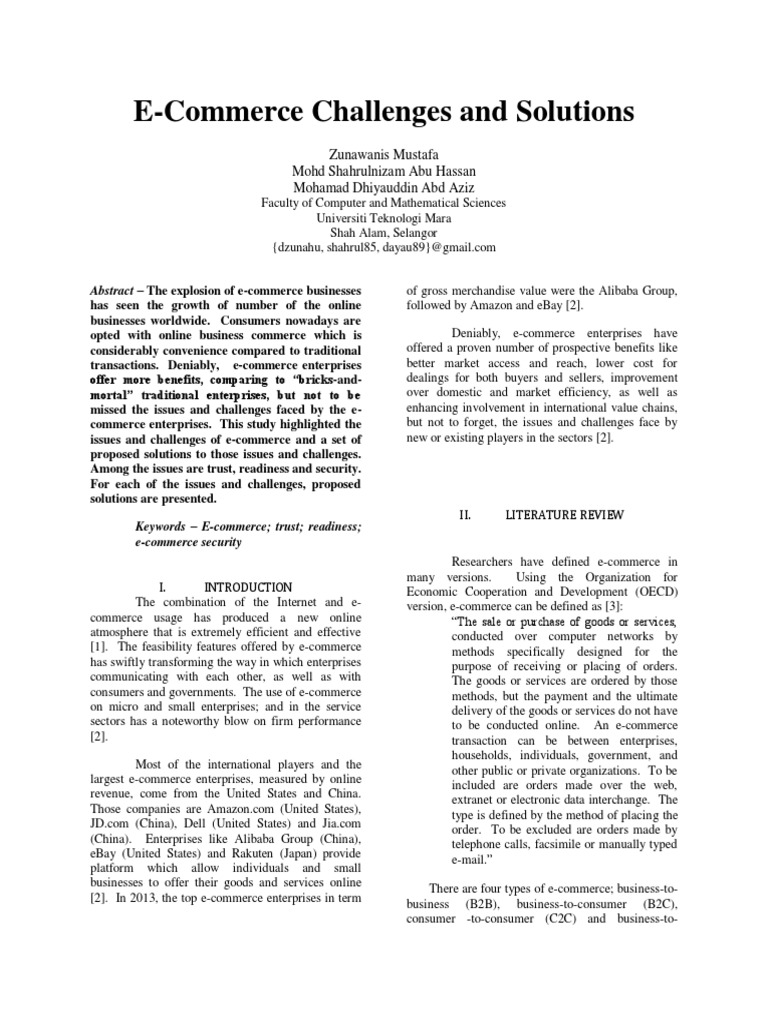 E-Commerce Challenges and Solutions

Zunawanis Mustafa
Mohd Shahrulnizam Abu Hassan
Mohamad Dhiyauddin Abd Aziz
Faculty of Computer and Mathematical Sciences
Universiti Teknologi Mara
Shah Alam, Selangor
{dzunahu, shahrul85, dayau89}@gmail.com

Abstract – The explosion of e-commerce businesses has seen the growth of number of the online businesses worldwide. Consumers nowadays are opted with online business commerce which is considerably convenience compared to traditional transactions. Deniably, e-commerce enterprises offer more benefits, comparing to "bricks-and-mortal" traditional enterprises, but not to be missed the issues and challenges faced by the e-commerce enterprises. This study highlighted the issues and challenges of e-commerce and a set of proposed solutions to those issues and challenges. Among the issues are trust, readiness and security. For each of the issues and challenges, proposed solutions are presented.

Keywords – E-commerce; trust; readiness; e-commerce security

I. INTRODUCTION

The combination of the Internet and e-commerce usage has produced a new online atmosphere that is extremely efficient and effective [1]. The feasibility features offered by e-commerce has swiftly transforming the way in which enterprises communicating with each other, as well as with consumers and governments. The use of e-commerce on micro and small enterprises; and in the service sectors has a noteworthy blow on firm performance [2].

Most of the international players and the largest e-commerce enterprises, measured by online revenue, come from the United States and China. Those companies are Amazon.com (United States), JD.com (China), Dell (United States) and Jia.com (China). Enterprises like Alibaba Group (China), eBay (United States) and Rakuten (Japan) provide platform which allow individuals and small businesses to offer their goods and services online [2]. In 2013, the top e-commerce enterprises in term of gross merchandise value were the Alibaba Group, followed by Amazon and eBay [2].

Deniably, e-commerce enterprises have offered a proven number of prospective benefits like better market access and reach, lower cost for dealings for both buyers and sellers, improvement over domestic and market efficiency, as well as enhancing involvement in international value chains, but not to forget, the issues and challenges face by new or existing players in the sectors [2].

II. LITERATURE REVIEW

Researchers have defined e-commerce in many versions. Using the Organization for Economic Cooperation and Development (OECD) version, e-commerce can be defined as [3]:

"The sale or purchase of goods or services, conducted over computer networks by methods specifically designed for the purpose of receiving or placing of orders. The goods or services are ordered by those methods, but the payment and the ultimate delivery of the goods or services do not have to be conducted online. An e-commerce transaction can be between enterprises, households, individuals, government, and other public or private organizations. To be included are orders made over the web, extranet or electronic data interchange. The type is defined by the method of placing the order. To be excluded are orders made by telephone calls, facsimile or manually typed e-mail."

There are four types of e-commerce; business-to-business (B2B), business-to-consumer (B2C), consumer -to-consumer (C2C) and business-to-